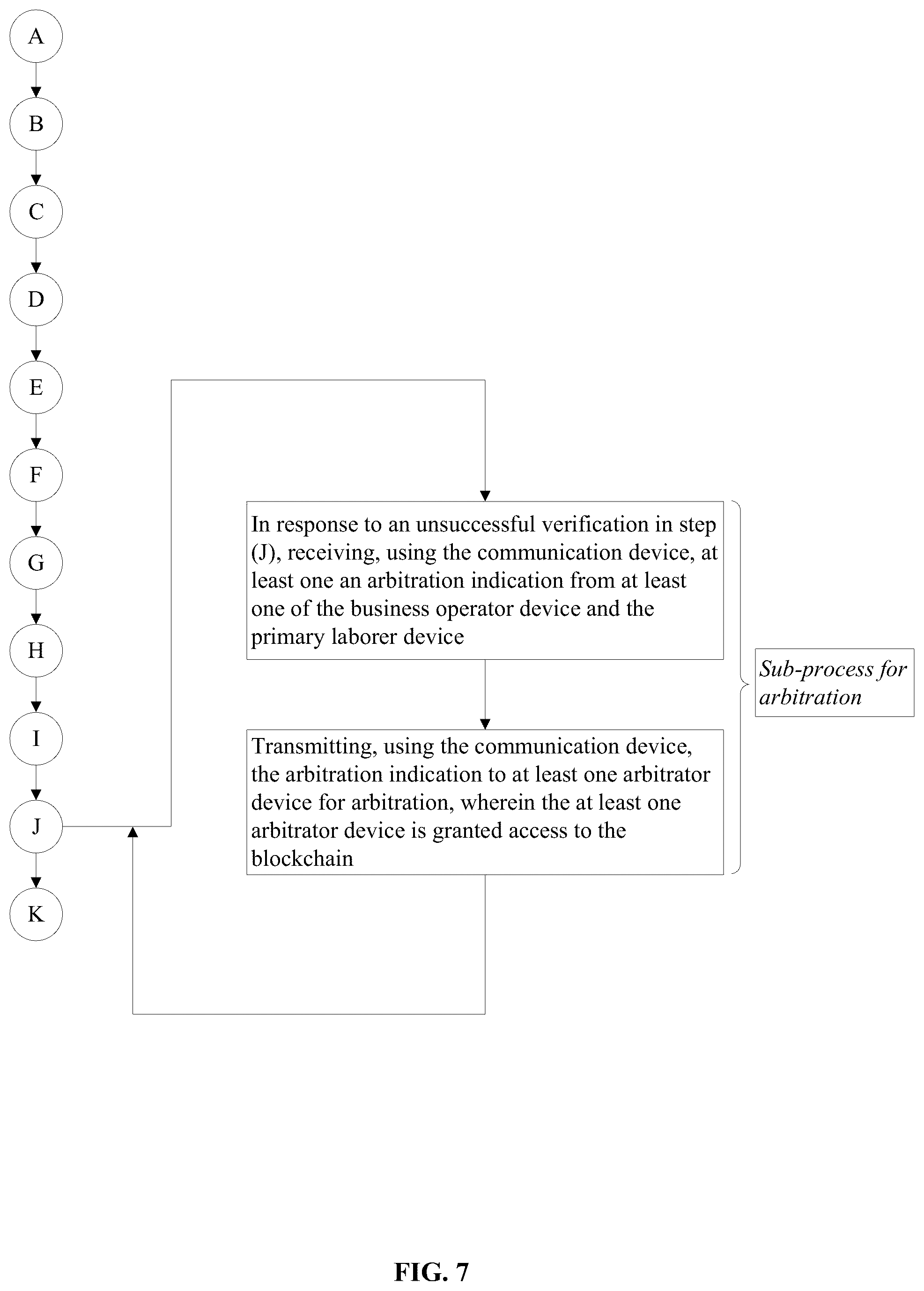 A

B

C

D

E

F

G

H

I

J

K

In response to an unsuccessful verification in step (J), receiving, using the communication device, at least one an arbitration indication from at least one of the business operator device and the primary laborer device

Transmitting, using the communication device, the arbitration indication to at least one arbitrator device for arbitration, wherein the at least one arbitrator device is granted access to the blockchain

Sub-process for arbitration

FIG. 7